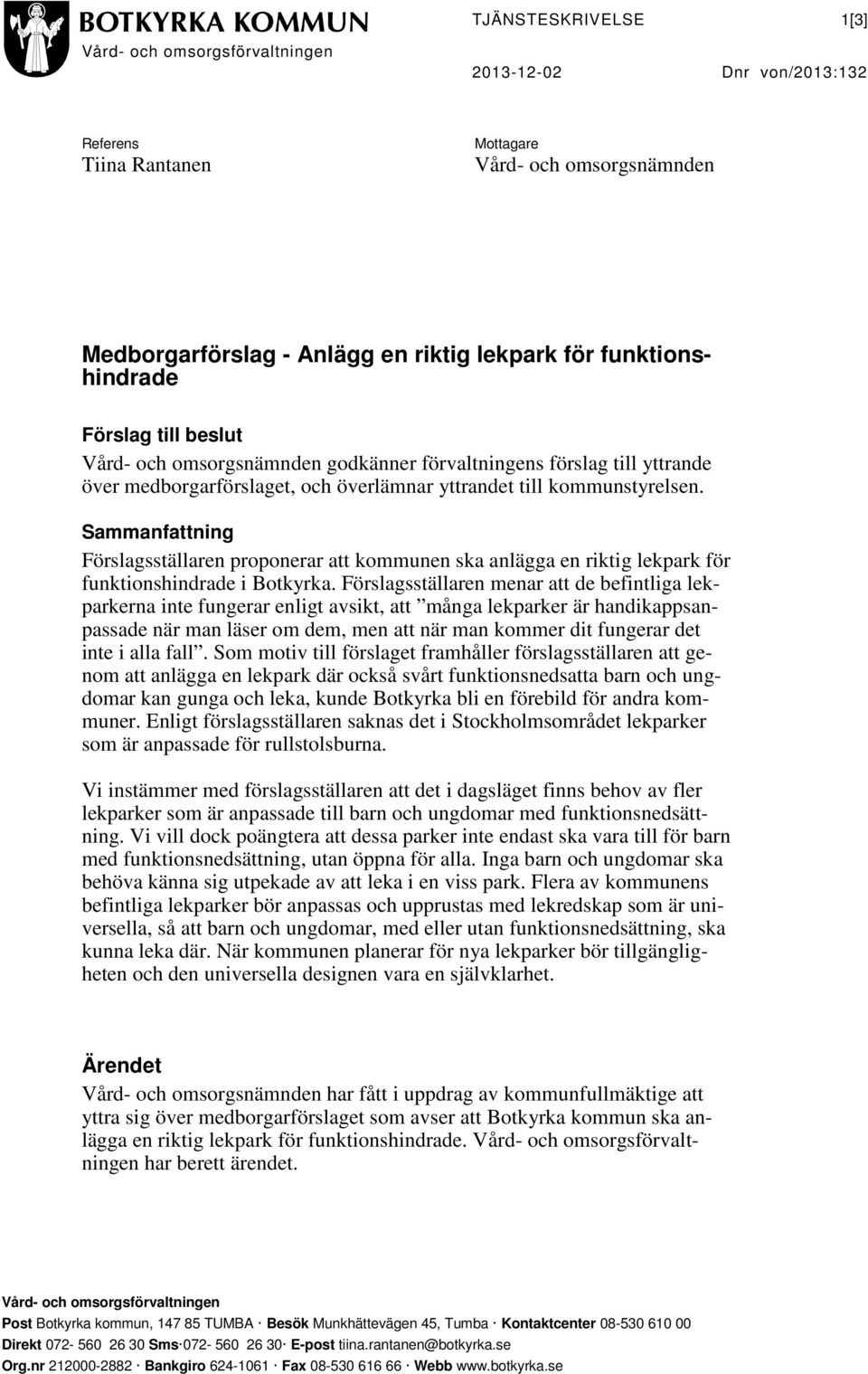 BOTKYRKA KOMMUN
Vård- och omsorgsförvaltningen

TJÄNSTESKRIVELSE 1[3]

2013-12-02 Dnr von/2013:132

Referens
Tiina Rantanen

Mottagare
Vård- och omsorgsnämnden

Medborgarförslag - Anlägg en riktig lekpark för funktionshindrade

Förslag till beslut
Vård- och omsorgsnämnden godkänner förvaltningens förslag till yttrande över medborgarförslaget, och överlämnar yttrandet till kommunstyrelsen.

Sammanfattning
Förslagsställaren proponerar att kommunen ska anlägga en riktig lekpark för funktionshindrade i Botkyrka. Förslagsställaren menar att de befintliga lekparkerna inte fungerar enligt avsikt, att ”många lekparker är handikappsanpassade när man läser om dem, men att när man kommer dit fungerar det inte i alla fall”. Som motiv till förslaget framhåller förslagsställaren att genom att anlägga en lekpark där också svårt funktionsnedsatta barn och ungdomar kan gunga och leka, kunde Botkyrka bli en förebild för andra kommuner. Enligt förslagsställaren saknas det i Stockholmsområdet lekparker som är anpassade för rullstolsburna.

Vi instämmer med förslagsställaren att det i dagsläget finns behov av fler lekparker som är anpassade till barn och ungdomar med funktionsnedsättning. Vi vill dock poängtera att dessa parker inte endast ska vara till för barn med funktionsnedsättning, utan öppna för alla. Inga barn och ungdomar ska behöva känna sig utpekade av att leka i en viss park. Flera av kommunens befintliga lekparker bör anpassas och upprustas med lekredskap som är universella, så att barn och ungdomar, med eller utan funktionsnedsättning, ska kunna leka där. När kommunen planerar för nya lekparker bör tillgängligheten och den universella designen vara en självklarhet.

Ärendet
Vård- och omsorgsnämnden har fått i uppdrag av kommunfullmäktige att yttra sig över medborgarförslaget som avser att Botkyrka kommun ska anlägga en riktig lekpark för funktionshindrade. Vård- och omsorgsförvaltningen har berett ärendet.

Vård- och omsorgsförvaltningen
Post Botkyrka kommun, 147 85 TUMBA · Besök Munkhättevägen 45, Tumba · Kontaktcenter 08-530 610 00
Direkt 072- 560 26 30 Sms·072- 560 26 30· E-post tiina.rantanen@botkyrka.se
Org.nr 212000-2882 · Bankgiro 624-1061 · Fax 08-530 616 66 · Webb www.botkyrka.se